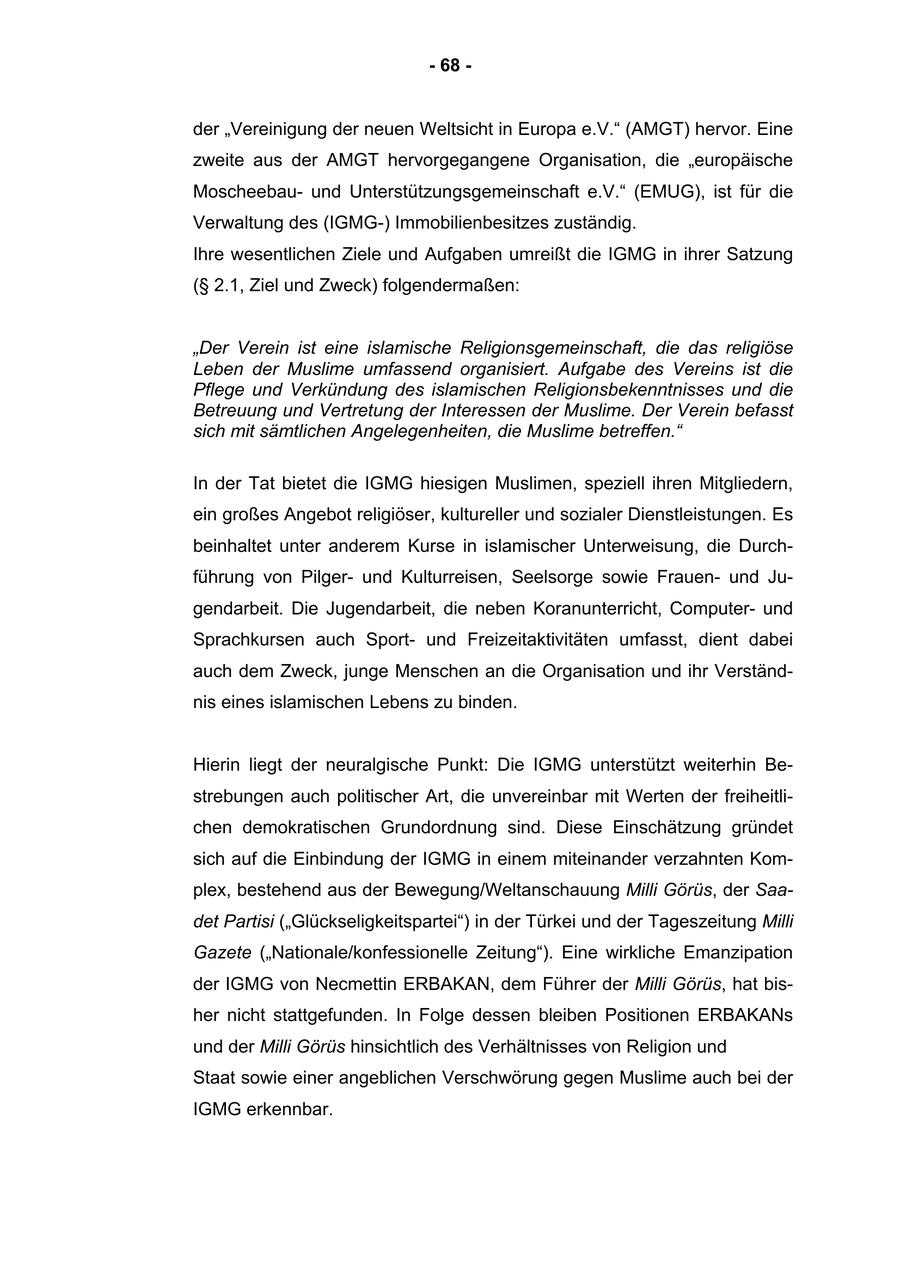 - 68 -

der „Vereinigung der neuen Weltsicht in Europa e.V.“ (AMGT) hervor. Eine zweite aus der AMGT hervorgegangene Organisation, die „europäische Moscheebau- und Unterstützungsgemeinschaft e.V.“ (EMUG), ist für die Verwaltung des (IGMG-) Immobilienbesitzes zuständig.
Ihre wesentlichen Ziele und Aufgaben umreißt die IGMG in ihrer Satzung (§ 2.1, Ziel und Zweck) folgendermaßen:

„Der Verein ist eine islamische Religionsgemeinschaft, die das religiöse Leben der Muslime umfassend organisiert. Aufgabe des Vereins ist die Pflege und Verkündung des islamischen Religionsbekenntnisses und die Betreuung und Vertretung der Interessen der Muslime. Der Verein befasst sich mit sämtlichen Angelegenheiten, die Muslime betreffen.“

In der Tat bietet die IGMG hiesigen Muslimen, speziell ihren Mitgliedern, ein großes Angebot religiöser, kultureller und sozialer Dienstleistungen. Es beinhaltet unter anderem Kurse in islamischer Unterweisung, die Durchführung von Pilger- und Kulturreisen, Seelsorge sowie Frauen- und Jugendarbeit. Die Jugendarbeit, die neben Koranunterricht, Computer- und Sprachkursen auch Sport- und Freizeitaktivitäten umfasst, dient dabei auch dem Zweck, junge Menschen an die Organisation und ihr Verständnis eines islamischen Lebens zu binden.

Hierin liegt der neuralgische Punkt: Die IGMG unterstützt weiterhin Bestrebungen auch politischer Art, die unvereinbar mit Werten der freiheitlichen demokratischen Grundordnung sind. Diese Einschätzung gründet sich auf die Einbindung der IGMG in einem miteinander verzahnten Komplex, bestehend aus der Bewegung/Weltanschauung Milli Görüs, der Saadet Partisi („Glückseligkeitspartei“) in der Türkei und der Tageszeitung Milli Gazete („Nationale/konfessionelle Zeitung“). Eine wirkliche Emanzipation der IGMG von Necmettin ERBAKAN, dem Führer der Milli Görüs, hat bisher nicht stattgefunden. In Folge dessen bleiben Positionen ERBAKANs und der Milli Görüs hinsichtlich des Verhältnisses von Religion und Staat sowie einer angeblichen Verschwörung gegen Muslime auch bei der IGMG erkennbar.